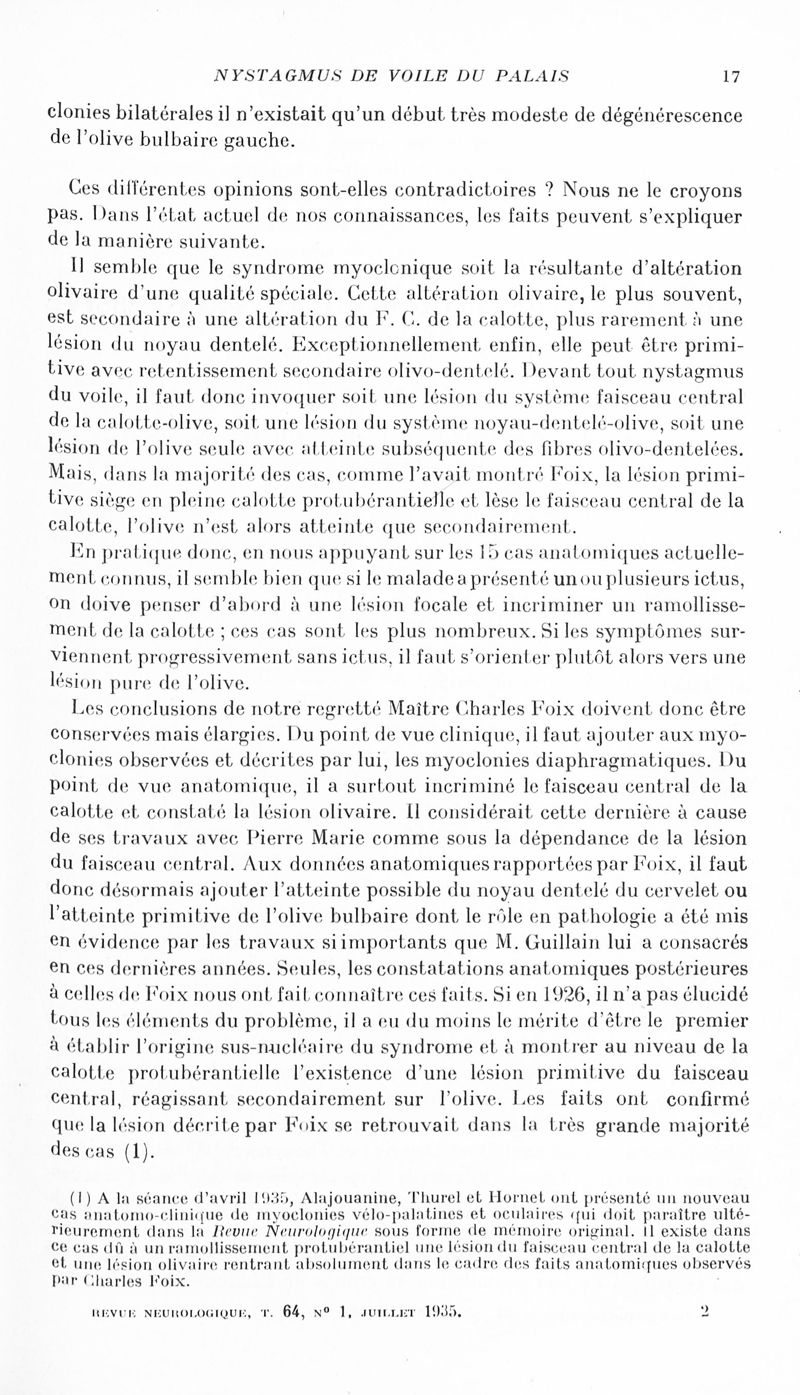 NYSTAGMUS DE VOILE DU PALAIS 17

clonies bilatérales il n'existait qu'un début très modeste de dégénérescence de l'olive bulbaire gauche.

Ces différentes opinions sont-elles contradictoires ? Nous ne le croyons pas. Dans l'état actuel de nos connaissances, les faits peuvent s'expliquer de la manière suivante.

Il semble que le syndrome myoclonique soit la résultante d'altération olivaire d'une qualité spéciale. Cette altération olivaire, le plus souvent, est secondaire à une altération du F. C. de la calotte, plus rarement à une lésion du noyau dentelé. Exceptionnellement enfin, elle peut être primitive avec retentissement secondaire olivo-dentelé. Devant tout nystagmus du voile, il faut donc invoquer soit une lésion du système faisceau central de la calotte-olive, soit une lésion du système noyau-dentelé-olive, soit une lésion de l'olive seule avec atteinte subséquente des fibres olivo-dentelées. Mais, dans la majorité des cas, comme l'avait montré Foix, la lésion primitive siège en pleine calotte protubérantielle et lèse le faisceau central de la calotte, l'olive n'est alors atteinte que secondairement.

En pratique donc, en nous appuyant sur les 15 cas anatomiques actuellement connus, il semble bien que si le malade a présenté un ou plusieurs ictus, on doive penser d'abord à une lésion focale et incriminer un ramollissement de la calotte ; ces cas sont les plus nombreux. Si les symptômes surviennent progressivement sans ictus, il faut s'orienter plutôt alors vers une lésion pure de l'olive.

Les conclusions de notre regretté Maître Charles Foix doivent donc être conservées mais élargies. Du point de vue clinique, il faut ajouter aux myoclonies observées et décrites par lui, les myoclonies diaphragmatiques. Du point de vue anatomique, il a surtout incriminé le faisceau central de la calotte et constaté la lésion olivaire. Il considérait cette dernière à cause de ses travaux avec Pierre Marie comme sous la dépendance de la lésion du faisceau central. Aux données anatomiques rapportées par Foix, il faut donc désormais ajouter l'atteinte possible du noyau dentelé du cervelet ou l'atteinte primitive de l'olive bulbaire dont le rôle en pathologie a été mis en évidence par les travaux si importants que M. Guillain lui a consacrés en ces dernières années. Seules, les constatations anatomiques postérieures à celles de Foix nous ont fait connaître ces faits. Si en 1926, il n'a pas élucidé tous les éléments du problème, il a eu du moins le mérite d'être le premier à établir l'origine sus-nucléaire du syndrome et à montrer au niveau de la calotte protubérantielle l'existence d'une lésion primitive du faisceau central, réagissant secondairement sur l'olive. Les faits ont confirmé que la lésion décrite par Foix se retrouvait dans la très grande majorité des cas (1).

(1) A la séance d'avril 1935, Alajouanine, Thurel et Hornet ont présenté un nouveau cas anatomo-clinique de myoclonies vélo-palatines et oculaires qui doit paraître ultérieurement dans la Revue Neurologique sous forme de mémoire original. Il existe dans ce cas dû à un ramollissement protubérantiel une lésion du faisceau central de la calotte et une lésion olivaire rentrant absolument dans le cadre des faits anatomiques observés par Charles Foix.

REVUE NEUROLOGIQUE, T. 64, N° 1, JUILLET 1935. 2